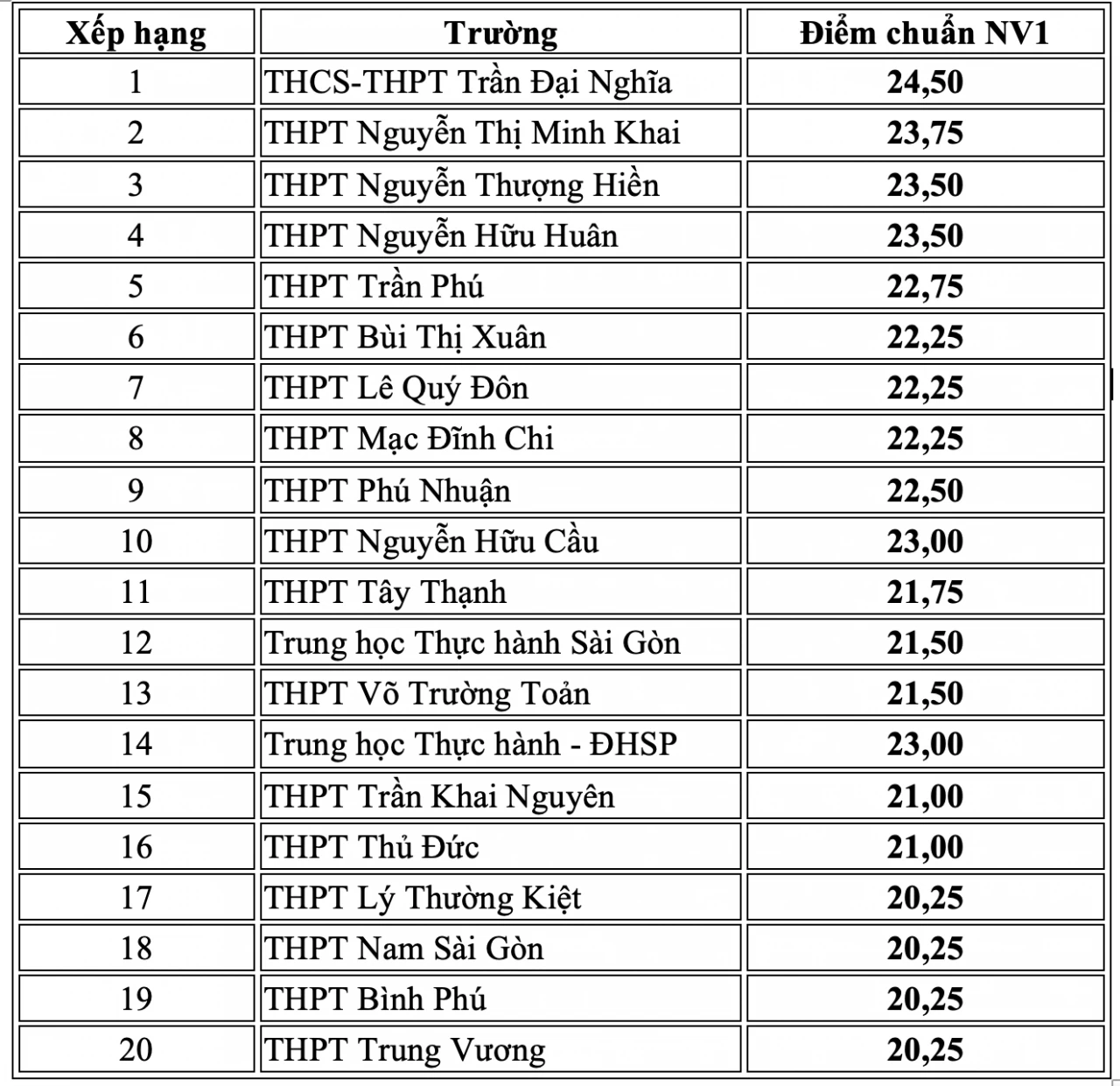 | Xếp hạng | Trường | Điểm chuẩn NV1 |
|---|---|---|
| 1 | THCS-THPT Trần Đại Nghĩa | 24,50 |
| 2 | THPT Nguyễn Thị Minh Khai | 23,75 |
| 3 | THPT Nguyễn Thượng Hiền | 23,50 |
| 4 | THPT Nguyễn Hữu Huân | 23,50 |
| 5 | THPT Trần Phú | 22,75 |
| 6 | THPT Bùi Thị Xuân | 22,25 |
| 7 | THPT Lê Quý Đôn | 22,25 |
| 8 | THPT Mạc Đĩnh Chi | 22,25 |
| 9 | THPT Phú Nhuận | 22,50 |
| 10 | THPT Nguyễn Hữu Cầu | 23,00 |
| 11 | THPT Tây Thạnh | 21,75 |
| 12 | Trung học Thực hành Sài Gòn | 21,50 |
| 13 | THPT Võ Trường Toản | 21,50 |
| 14 | Trung học Thực hành - ĐHSP | 23,00 |
| 15 | THPT Trần Khai Nguyên | 21,00 |
| 16 | THPT Thủ Đức | 21,00 |
| 17 | THPT Lý Thường Kiệt | 20,25 |
| 18 | THPT Nam Sài Gòn | 20,25 |
| 19 | THPT Bình Phú | 20,25 |
| 20 | THPT Trung Vương | 20,25 |